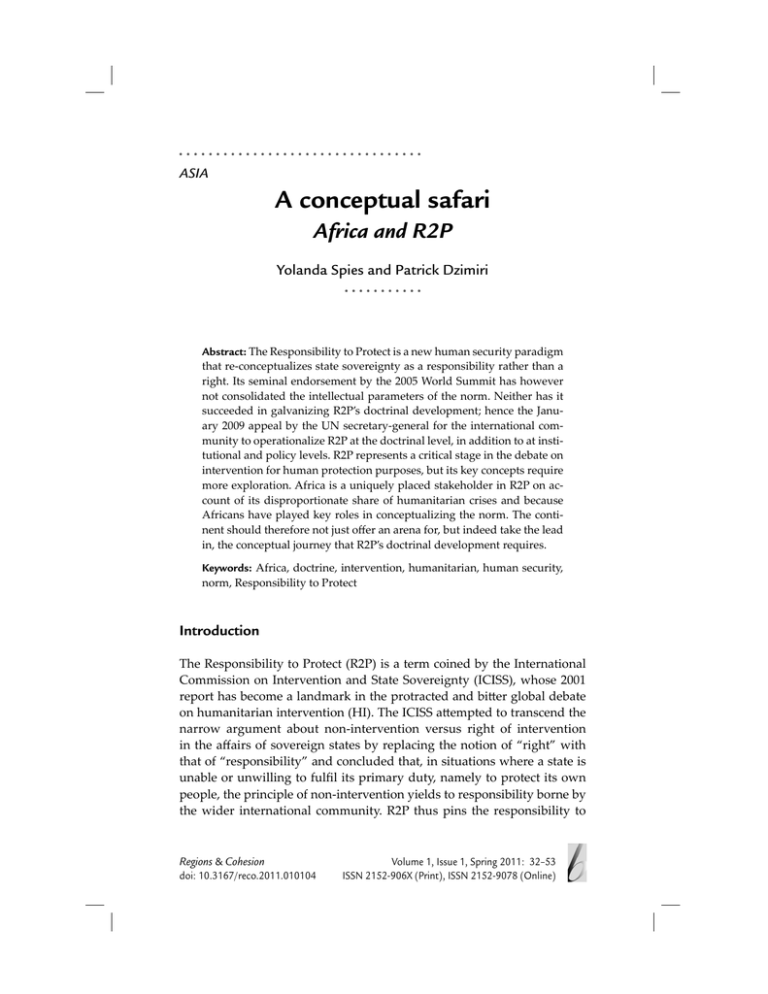 ASIA

A conceptual safari

Africa and R2P

Yolanda Spies and Patrick Dzimiri

Abstract: The Responsibility to Protect is a new human security paradigm that re-conceptualizes state sovereignty as a responsibility rather than a right. Its seminal endorsement by the 2005 World Summit has however not consolidated the intellectual parameters of the norm. Neither has it succeeded in galvanizing R2P's doctrinal development; hence the January 2009 appeal by the UN secretary-general for the international community to operationalize R2P at the doctrinal level, in addition to at institutional and policy levels. R2P represents a critical stage in the debate on intervention for human protection purposes, but its key concepts require more exploration. Africa is a uniquely placed stakeholder in R2P on account of its disproportionate share of humanitarian crises and because Africans have played key roles in conceptualizing the norm. The continent should therefore not just offer an arena for, but indeed take the lead in, the conceptual journey that R2P's doctrinal development requires.

Keywords: Africa, doctrine, intervention, humanitarian, human security, norm, Responsibility to Protect

Introduction

The Responsibility to Protect (R2P) is a term coined by the International Commission on Intervention and State Sovereignty (ICISS), whose 2001 report has become a landmark in the protracted and bitter global debate on humanitarian intervention (HI). The ICISS attempted to transcend the narrow argument about non-intervention versus right of intervention in the affairs of sovereign states by replacing the notion of "right" with that of "responsibility" and concluded that, in situations where a state is unable or unwilling to fulfil its primary duty, namely to protect its own people, the principle of non-intervention yields to responsibility borne by the wider international community. R2P thus pins the responsibility to

Regions & Cohesion
doi: 10.3167/reco.2011.010104

Volume 1, Issue 1, Spring 2011: 32–53
ISSN 2152-906X (Print), ISSN 2152-9078 (Online)